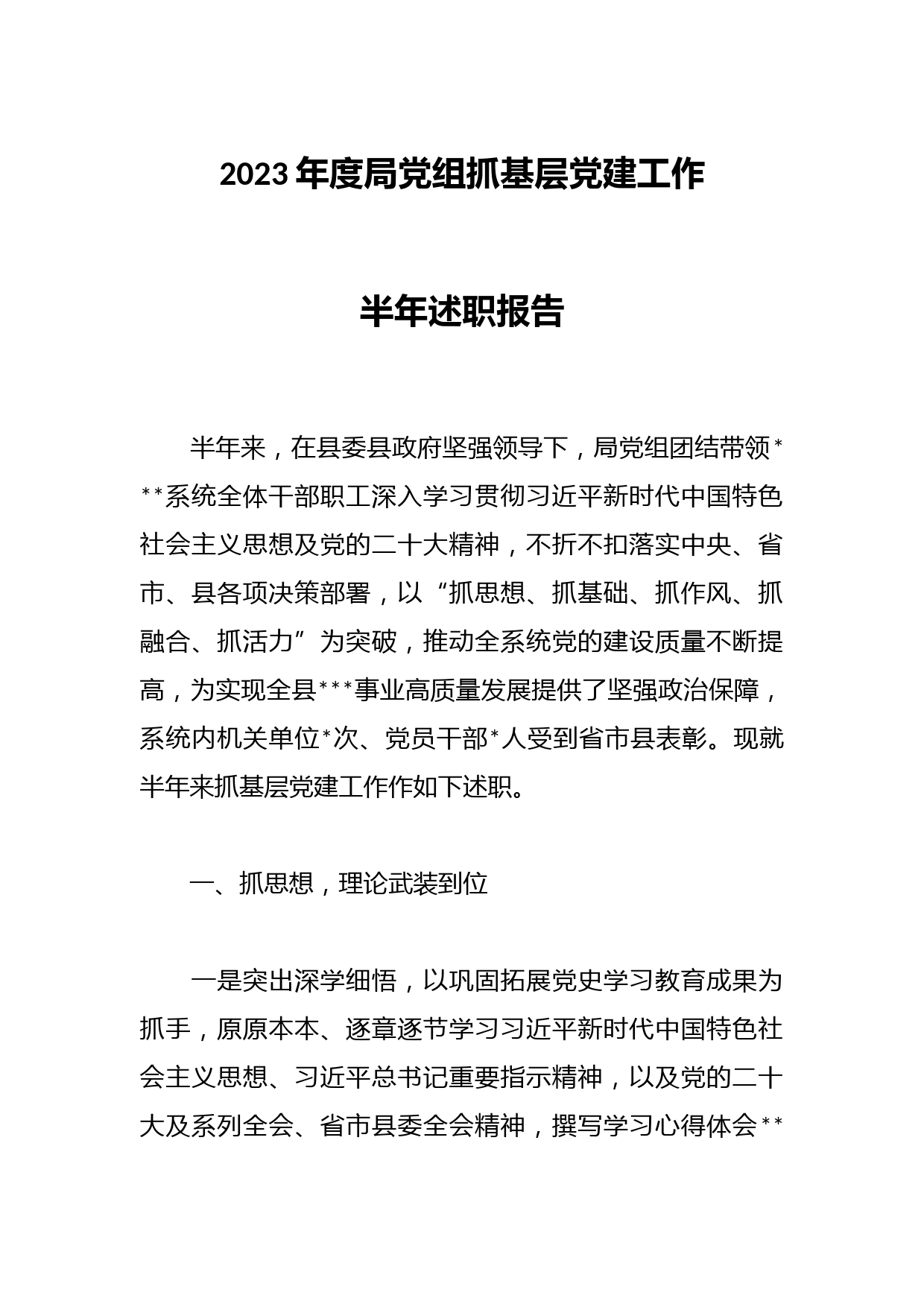 2023年度局党组抓基层党建工作

半年述职报告

半年来，在县委县政府坚强领导下，局党组团结带领***系统全体干部职工深入学习贯彻习近平新时代中国特色社会主义思想及党的二十大精神，不折不扣落实中央、省市、县各项决策部署，以“抓思想、抓基础、抓作风、抓融合、抓活力”为突破，推动全系统党的建设质量不断提高，为实现全县***事业高质量发展提供了坚强政治保障，系统内机关单位*次、党员干部*人受到省市县表彰。现就半年来抓基层党建工作作如下述职。

一、抓思想，理论武装到位

一是突出深学细悟，以巩固拓展党史学习教育成果为抓手，原原本本、逐章逐节学习习近平新时代中国特色社会主义思想、习近平总书记重要指示精神，以及党的二十大及系列全会、省市县委全会精神，撰写学习心得体会**